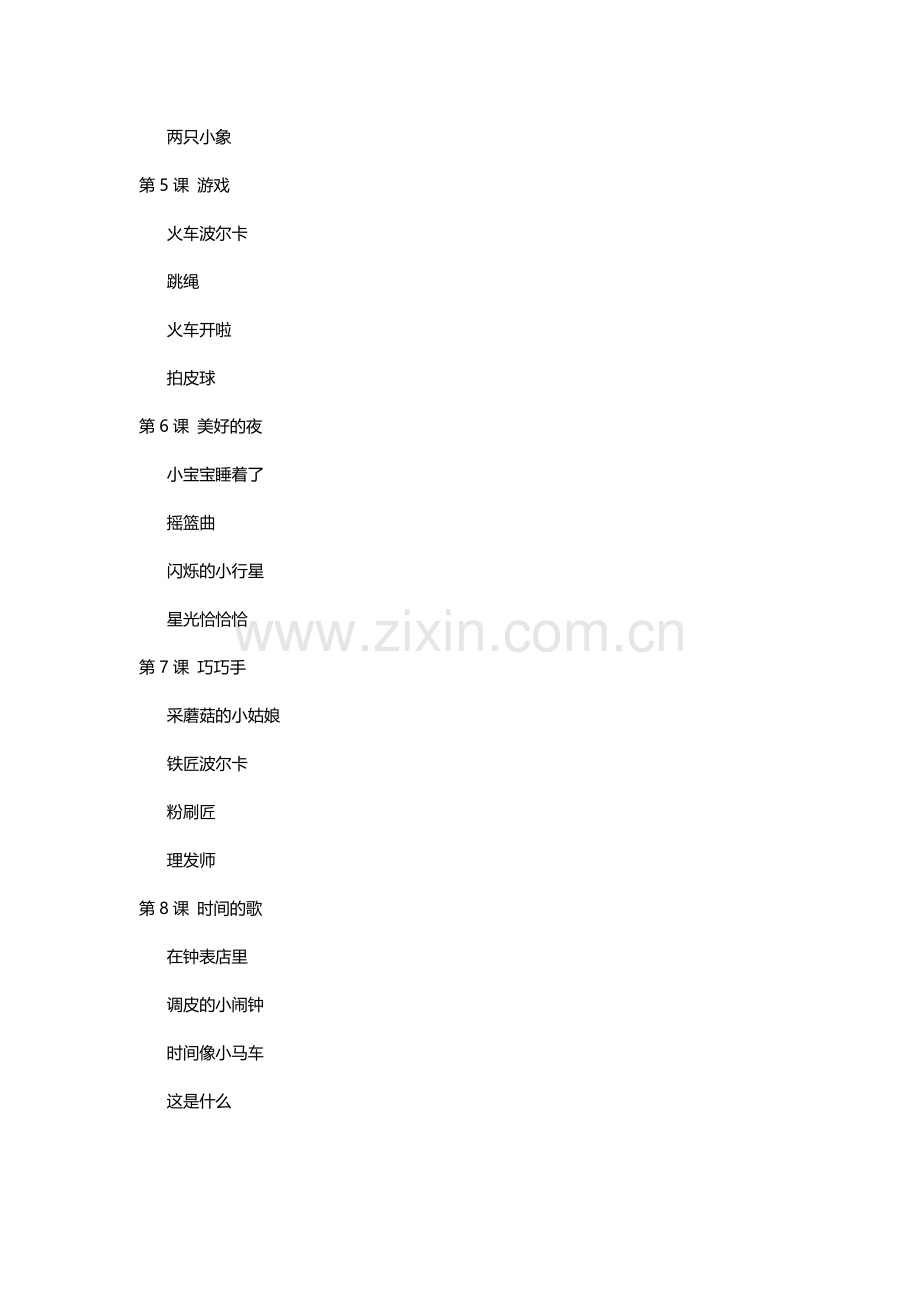 两只小象

第5课 游戏

火车波尔卡

跳绳

火车开啦

拍皮球

第6课 美好的夜

小宝宝睡着了

摇篮曲

闪烁的小行星

星光恰恰恰

第7课 巧巧手

采蘑菇的小姑娘

铁匠波尔卡

粉刷匠

理发师

第8课 时间的歌

在钟表店里

调皮的小闹钟

时间像小马车

这是什么

www.zixin.com.cn